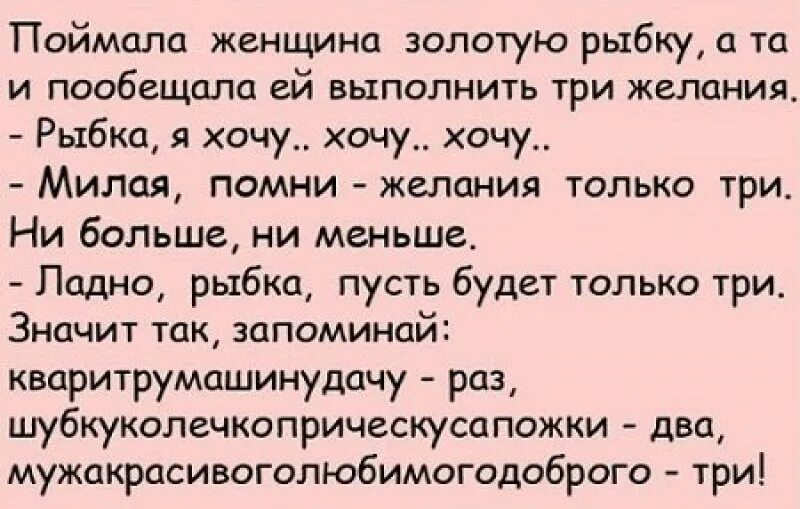 Поймала женщина золотую рыбку, а та и пообещала ей выполнить три желания.
- Рыбка, я хочу.. хочу.. хочу..
- Милая, помни - желания только три. Ни больше, ни меньше.
- Ладно, рыбка, пусть будет только три. Значит так, запоминай:
кваритрумашинудачу - раз,
шубкуколечкоприческусапожки - два,
мужакрасивоголюбимогодоброго - три!